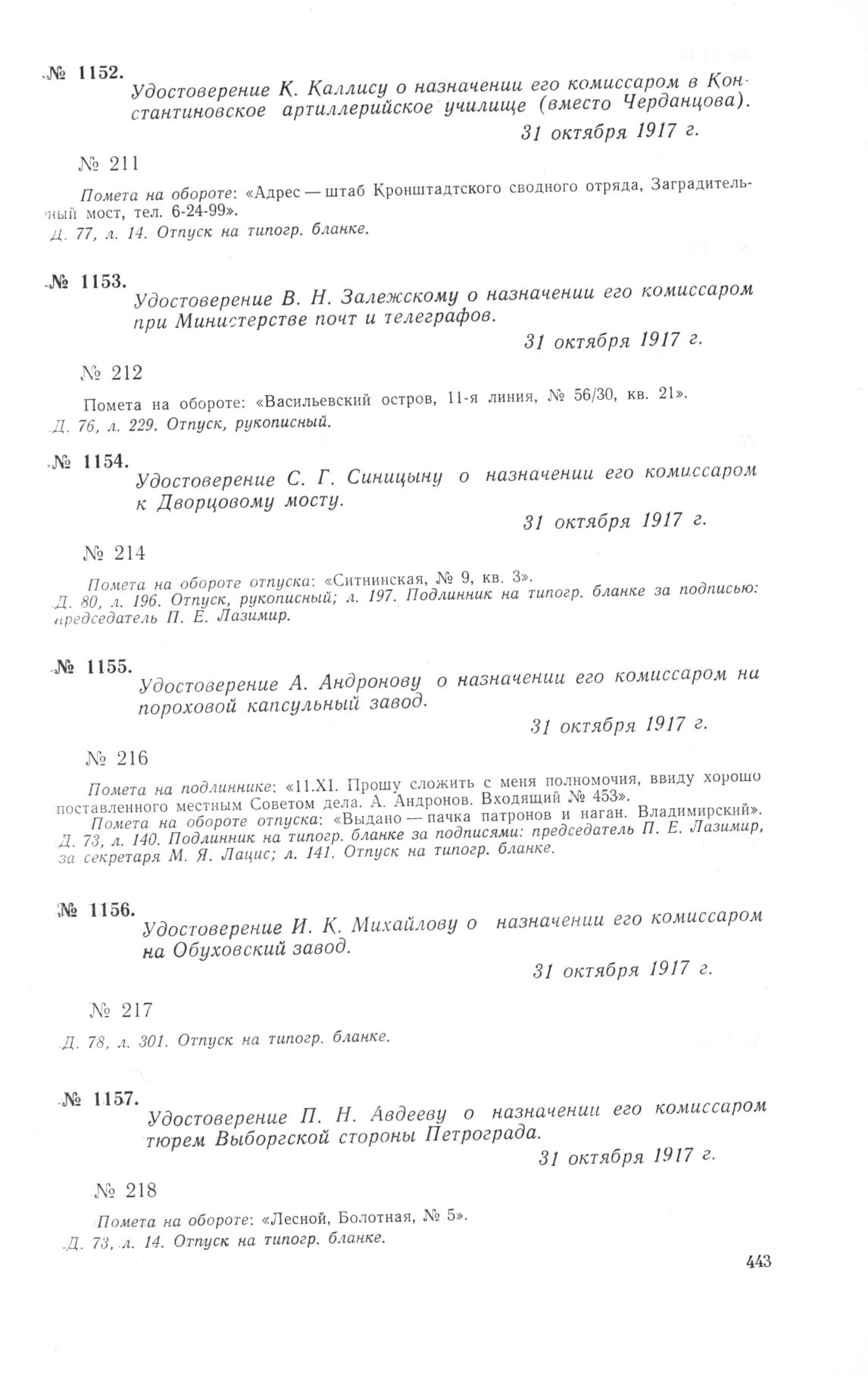 № 1152.
Удостоверение К. Каллису о назначении его комиссаром в Константиновское артиллерийское училище (вместо Черданцова).
31 октября 1917 г.

№ 211

Помета на обороте: «Адрес — штаб Кронштадтского сводного отряда, Заградительный мост, тел. 6-24-99».
Д. 77, л. 14. Отпуск на типогр. бланке.

№ 1153.
Удостоверение В. Н. Залежскому о назначении его комиссаром при Министерстве почт и телеграфов.
31 октября 1917 г.

№ 212

Помета на обороте: «Васильевский остров, 11-я линия, № 56/30, кв. 21».
Д. 76, л. 229. Отпуск, рукописный.

№ 1154.
Удостоверение С. Г. Синицыну о назначении его комиссаром к Дворцовому мосту.
31 октября 1917 г.

№ 214

Помета на обороте отпуска: «Ситнинская, № 9, кв. 3».
Д. 80, л. 196. Отпуск, рукописный; л. 197. Подлинник на типогр. бланке за подписью: председатель П. Е. Лазимир.

№ 1155.
Удостоверение А. Андронову о назначении его комиссаром на пороховой капсульный завод.
31 октября 1917 г.

№ 216

Помета на подлиннике: «11.XI. Прошу сложить с меня полномочия, ввиду хорошо поставленного местным Советом дела. А. Андронов. Входящий № 453».
Помета на обороте отпуска: «Выдано — пачка патронов и наган. Владимирский».
Д. 73, л. 140. Подлинник на типогр. бланке за подписями: председатель П. Е. Лазимир, за секретаря М. Я. Лацис; л. 141. Отпуск на типогр. бланке.

№ 1156.
Удостоверение И. К. Михайлову о назначении его комиссаром на Обуховский завод.
31 октября 1917 г.

№ 217

Д. 78, л. 301. Отпуск на типогр. бланке.

№ 1157.
Удостоверение П. Н. Авдееву о назначении его комиссаром тюрем Выборгской стороны Петрограда.
31 октября 1917 г.

№ 218

Помета на обороте: «Лесной, Болотная, № 5».
Д. 73, л. 14. Отпуск на типогр. бланке.

443